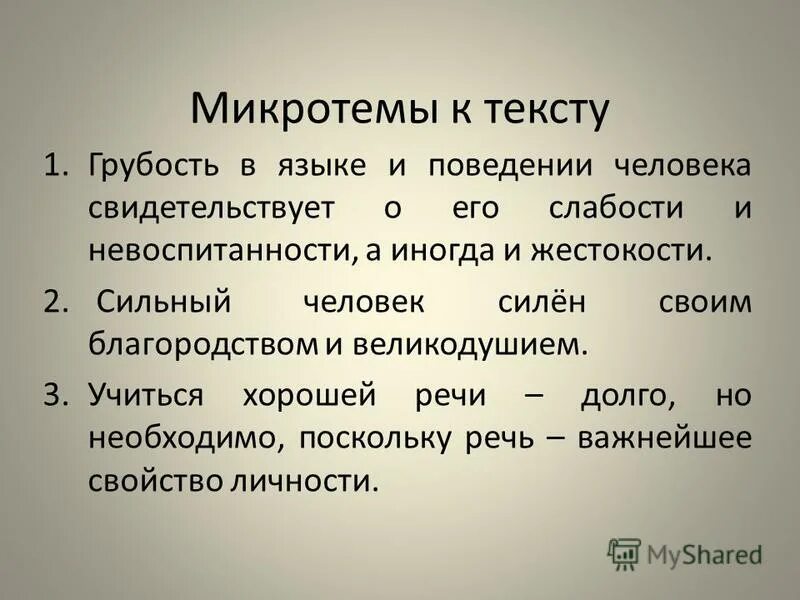 Микротемы к тексту

1. Грубость в языке и поведении человека свидетельствует о его слабости и невоспитанности, а иногда и жестокости.

2. Сильный человек силён своим благородством и великодушием.

3. Учиться хорошей речи – долго, но необходимо, поскольку речь – важнейшее свойство личности.

MyShared